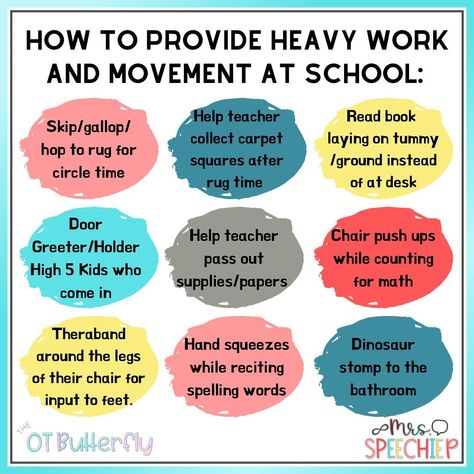 HOW TO PROVIDE HEAVY WORK AND MOVEMENT AT SCHOOL:

Skip/gallop/ hop to rug for circle time

Help teacher collect carpet squares after rug time

Read book laying on tummy /ground instead of at desk

Door Greeter/Holder High 5 Kids who come in

Help teacher pass out supplies/papers

Chair push ups while counting for math

Theraband around the legs of their chair for input to feet.

Hand squeezes while reciting spelling words

Dinosaur stomp to the bathroom

THE OT Butterfly

Mrs. SPEECHIEP